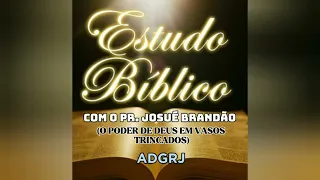 Estudo Bíblico

COM O PR. JOSUÉ BRANDÃO
(O PODER DE DEUS EM VASOS TRINCADOS)

ADGRJ